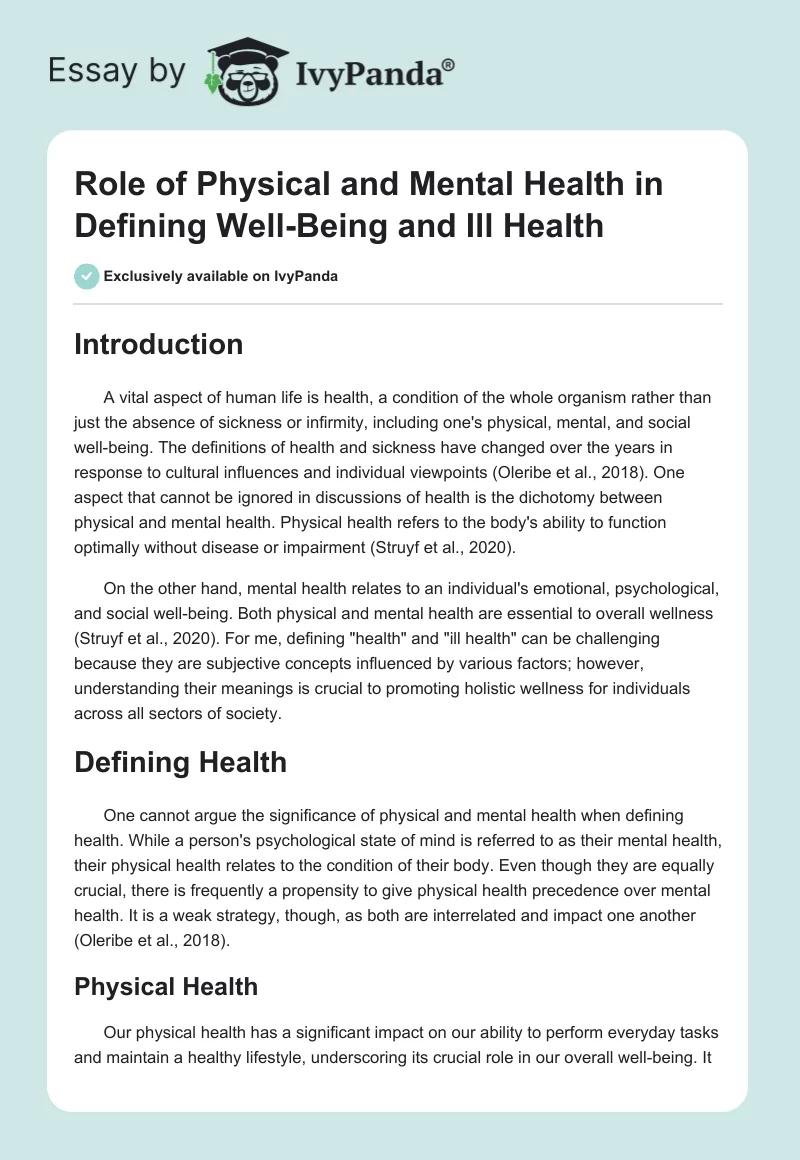 Essay by IvyPanda®

Role of Physical and Mental Health in Defining Well-Being and Ill Health

Exclusively available on IvyPanda

Introduction

A vital aspect of human life is health, a condition of the whole organism rather than just the absence of sickness or infirmity, including one's physical, mental, and social well-being. The definitions of health and sickness have changed over the years in response to cultural influences and individual viewpoints (Oleribe et al., 2018). One aspect that cannot be ignored in discussions of health is the dichotomy between physical and mental health. Physical health refers to the body's ability to function optimally without disease or impairment (Struyf et al., 2020).

On the other hand, mental health relates to an individual's emotional, psychological, and social well-being. Both physical and mental health are essential to overall wellness (Struyf et al., 2020). For me, defining "health" and "ill health" can be challenging because they are subjective concepts influenced by various factors; however, understanding their meanings is crucial to promoting holistic wellness for individuals across all sectors of society.

Defining Health

One cannot argue the significance of physical and mental health when defining health. While a person's psychological state of mind is referred to as their mental health, their physical health relates to the condition of their body. Even though they are equally crucial, there is frequently a propensity to give physical health precedence over mental health. It is a weak strategy, though, as both are interrelated and impact one another (Oleribe et al., 2018).

Physical Health

Our physical health has a significant impact on our ability to perform everyday tasks and maintain a healthy lifestyle, underscoring its crucial role in our overall well-being. It